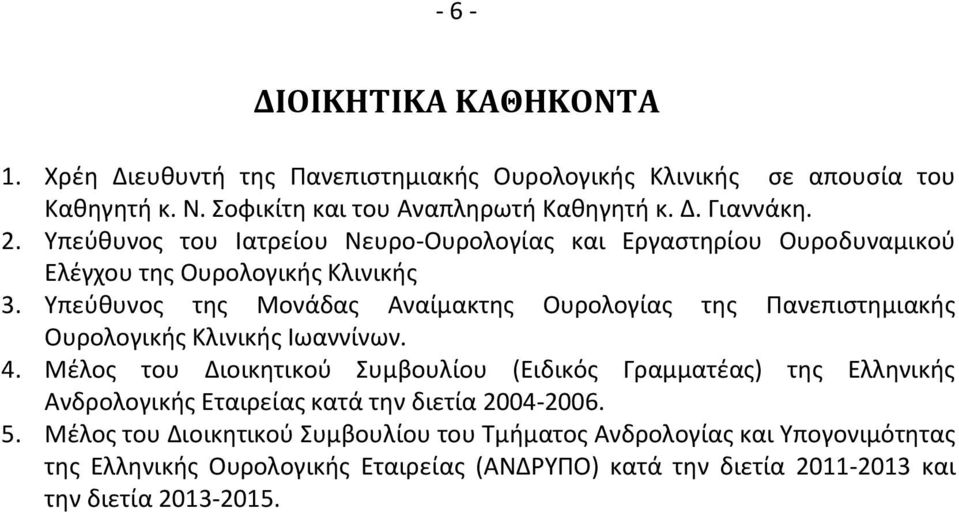 - 6 -

ΔΙΟΙΚΗΤΙΚΑ ΚΑΘΗΚΟΝΤΑ

1. Χρέη Διευθυντή της Πανεπιστημιακής Ουρολογικής Κλινικής σε απουσία του Καθηγητή κ. Ν. Σοφικίτη και του Αναπληρωτή Καθηγητή κ. Δ. Γιαννάκη.
2. Υπεύθυνος του Ιατρείου Νευρο-Ουρολογίας και Εργαστηρίου Ουροδυναμικού Ελέγχου της Ουρολογικής Κλινικής
3. Υπεύθυνος της Μονάδας Αναίμακτης Ουρολογίας της Πανεπιστημιακής Ουρολογικής Κλινικής Ιωαννίνων.
4. Μέλος του Διοικητικού Συμβουλίου (Ειδικός Γραμματέας) της Ελληνικής Ανδρολογικής Εταιρείας κατά την διετία 2004-2006.
5. Μέλος του Διοικητικού Συμβουλίου του Τμήματος Ανδρολογίας και Υπογονιμότητας της Ελληνικής Ουρολογικής Εταιρείας (ΑΝΔΡΥΠΟ) κατά την διετία 2011-2013 και την διετία 2013-2015.